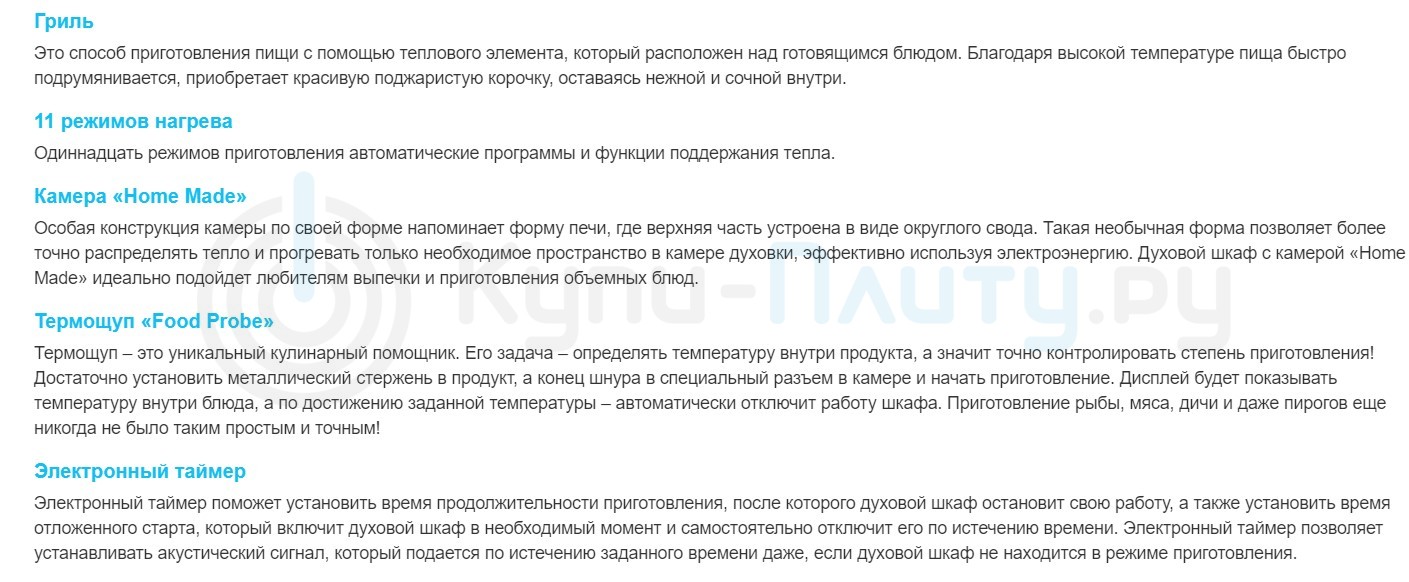 Гриль

Это способ приготовления пищи с помощью теплового элемента, который расположен над готовящимся блюдом. Благодаря высокой температуре пища быстро подрумянивается, приобретает красивую поджаристую корочку, оставаясь нежной и сочной внутри.

11 режимов нагрева

Одиннадцать режимов приготовления автоматические программы и функции поддержания тепла.

Камера «Home Made»

Особая конструкция камеры по своей форме напоминает форму печи, где верхняя часть устроена в виде округлого свода. Такая необычная форма позволяет более точно распределять тепло и прогревать только необходимое пространство в камере духовки, эффективно используя электроэнергию. Духовой шкаф с камерой «Home Made» идеально подойдет любителям выпечки и приготовления объемных блюд.

Термощуп «Food Probe»

Термощуп – это уникальный кулинарный помощник. Его задача – определять температуру внутри продукта, а значит точно контролировать степень приготовления! Достаточно установить металлический стержень в продукт, а конец шнура в специальный разъем в камере и начать приготовление. Дисплей будет показывать температуру внутри блюда, а по достижению заданной температуры – автоматически отключит работу шкафа. Приготовление рыбы, мяса, дичи и даже пирогов еще никогда не было таким простым и точным!

Электронный таймер

Электронный таймер поможет установить время продолжительности приготовления, после которого духовой шкаф остановит свою работу, а также установить время отложенного старта, который включит духовой шкаф в необходимый момент и самостоятельно отключит его по истечению времени. Электронный таймер позволяет устанавливать акустический сигнал, который подается по истечению заданного времени даже, если духовой шкаф не находится в режиме приготовления.

Купи-Плиту.ру